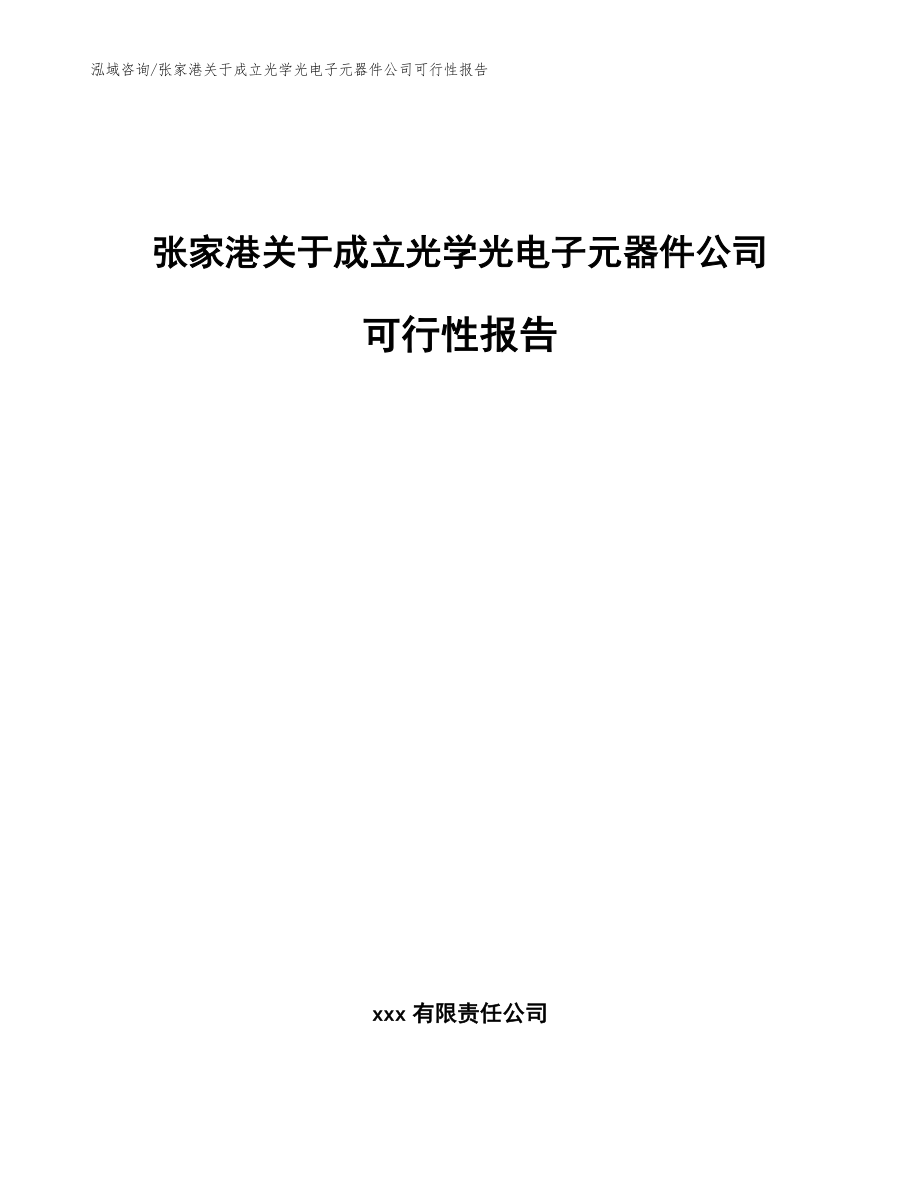 泓域咨询/张家港关于成立光学光电子元器件公司可行性报告

张家港关于成立光学光电子元器件公司

可行性报告

xxx 有限责任公司